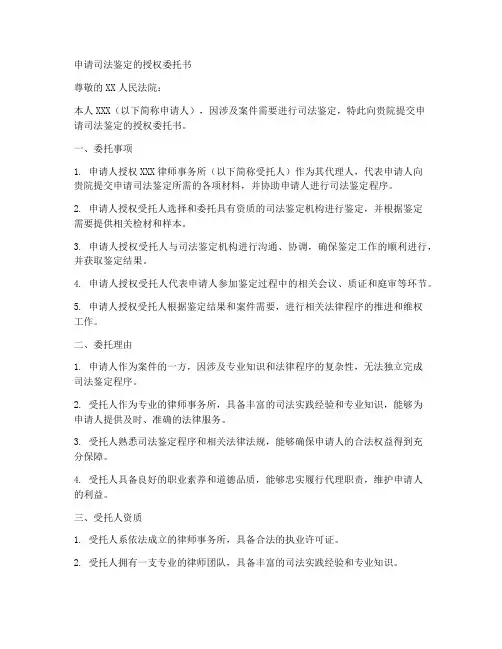 申请司法鉴定的授权委托书

尊敬的 XX 人民法院：

本人 XXX（以下简称申请人），因涉及案件需要进行司法鉴定，特此向贵院提交申请司法鉴定的授权委托书。

一、委托事项

1. 申请人授权 XXX 律师事务所（以下简称受托人）作为其代理人，代表申请人向贵院提交申请司法鉴定所需的各项材料，并协助申请人进行司法鉴定程序。

2. 申请人授权受托人选择和委托具有资质的司法鉴定机构进行鉴定，并根据鉴定需要提供相关检材和样本。

3. 申请人授权受托人与司法鉴定机构进行沟通、协调，确保鉴定工作的顺利进行，并获取鉴定结果。

4. 申请人授权受托人代表申请人参加鉴定过程中的相关会议、质证和庭审等环节。

5. 申请人授权受托人根据鉴定结果和案件需要，进行相关法律程序的推进和维权工作。

二、委托理由

1. 申请人作为案件的一方，因涉及专业知识和法律程序的复杂性，无法独立完成司法鉴定程序。

2. 受托人作为专业的律师事务所，具备丰富的司法实践经验和专业知识，能够为申请人提供及时、准确的法律服务。

3. 受托人熟悉司法鉴定程序和相关法律法规，能够确保申请人的合法权益得到充分保障。

4. 受托人具备良好的职业素养和道德品质，能够忠实履行代理职责，维护申请人的利益。

三、受托人资质

1. 受托人系依法成立的律师事务所，具备合法的执业许可证。

2. 受托人拥有一支专业的律师团队，具备丰富的司法实践经验和专业知识。